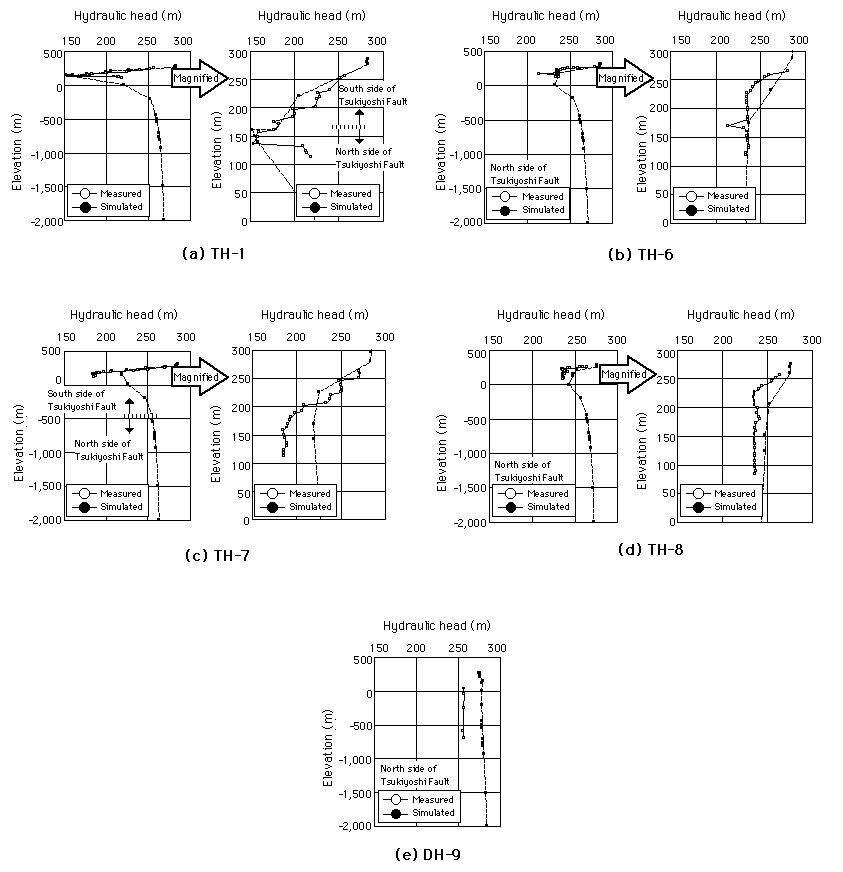 Hydraulic head (m)
150 200 250 300
500
0
-500
-1,000
-1,500
-2,000
Elevation (m)
Magnified
Measured
Simulated

Hydraulic head (m)
150 200 250 300
300
250
200
150
100
50
0
Elevation (m)
South side of Tsukiyoshi Fault
North side of Tsukiyoshi Fault
Measured
Simulated

(a) TH-1

Hydraulic head (m)
150 200 250 300
500
0
-500
-1,000
-1,500
-2,000
Elevation (m)
Magnified
North side of Tsukiyoshi Fault
Measured
Simulated

Hydraulic head (m)
150 200 250 300
300
250
200
150
100
50
0
Elevation (m)
Measured
Simulated

(b) TH-6

Hydraulic head (m)
150 200 250 300
500
0
-500
-1,000
-1,500
-2,000
Elevation (m)
Magnified
South side of Tsukiyoshi Fault
North side of Tsukiyoshi Fault
Measured
Simulated

Hydraulic head (m)
150 200 250 300
300
250
200
150
100
50
0
Elevation (m)
Measured
Simulated

(c) TH-7

Hydraulic head (m)
150 200 250 300
500
0
-500
-1,000
-1,500
-2,000
Elevation (m)
Magnified
North side of Tsukiyoshi Fault
Measured
Simulated

Hydraulic head (m)
150 200 250 300
300
250
200
150
100
50
0
Elevation (m)
Measured
Simulated

(d) TH-8

Hydraulic head (m)
150 200 250 300
500
0
-500
-1,000
-1,500
-2,000
Elevation (m)
North side of Tsukiyoshi Fault
Measured
Simulated

(e) DH-9